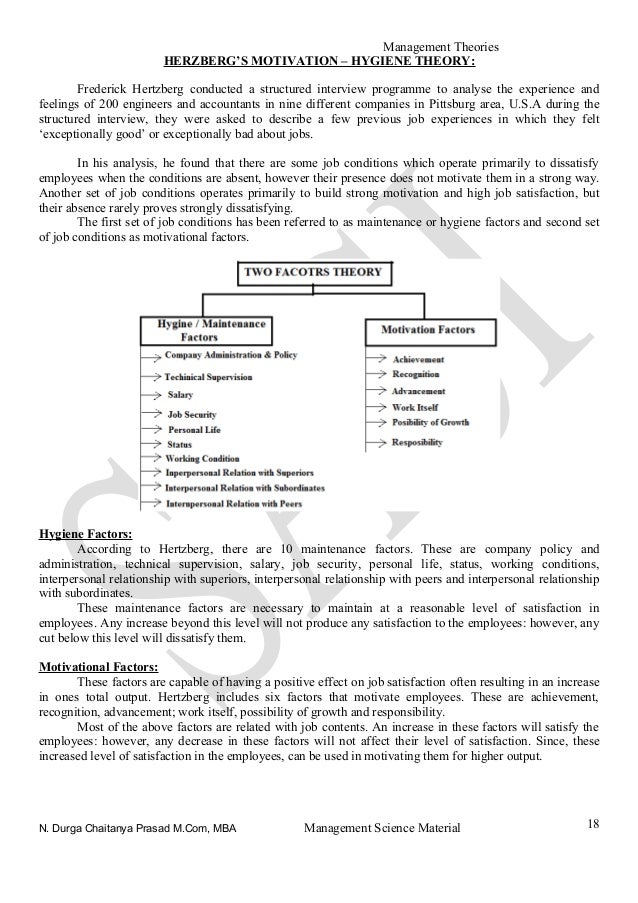 Management Theories

HERZBERG'S MOTIVATION – HYGIENE THEORY:

Frederick Hertzberg conducted a structured interview programme to analyse the experience and feelings of 200 engineers and accountants in nine different companies in Pittsburg area, U.S.A during the structured interview, they were asked to describe a few previous job experiences in which they felt 'exceptionally good' or exceptionally bad about jobs.

In his analysis, he found that there are some job conditions which operate primarily to dissatisfy employees when the conditions are absent, however their presence does not motivate them in a strong way. Another set of job conditions operates primarily to build strong motivation and high job satisfaction, but their absence rarely proves strongly dissatisfying.

The first set of job conditions has been referred to as maintenance or hygiene factors and second set of job conditions as motivational factors.

TWO FACOTRS THEORY

Hygine / Maintenance Factors

Company Administration & Policy
Techinical Supervision
Salary
Job Security
Personal Life
Status
Working Condition
Inperpersonal Relation with Superiors
Interpersonal Relation with Subordinates
Internpersonal Relation with Peers

Motivation Factors

Achievement
Recognition
Advancement
Work Itself
Posibility of Growth
Resposibility

Hygiene Factors:

According to Hertzberg, there are 10 maintenance factors. These are company policy and administration, technical supervision, salary, job security, personal life, status, working conditions, interpersonal relationship with superiors, interpersonal relationship with peers and interpersonal relationship with subordinates.

These maintenance factors are necessary to maintain at a reasonable level of satisfaction in employees. Any increase beyond this level will not produce any satisfaction to the employees: however, any cut below this level will dissatisfy them.

Motivational Factors:

These factors are capable of having a positive effect on job satisfaction often resulting in an increase in ones total output. Hertzberg includes six factors that motivate employees. These are achievement, recognition, advancement; work itself, possibility of growth and responsibility.

Most of the above factors are related with job contents. An increase in these factors will satisfy the employees: however, any decrease in these factors will not affect their level of satisfaction. Since, these increased level of satisfaction in the employees, can be used in motivating them for higher output.

N. Durga Chaitanya Prasad M.Com, MBA Management Science Material 18